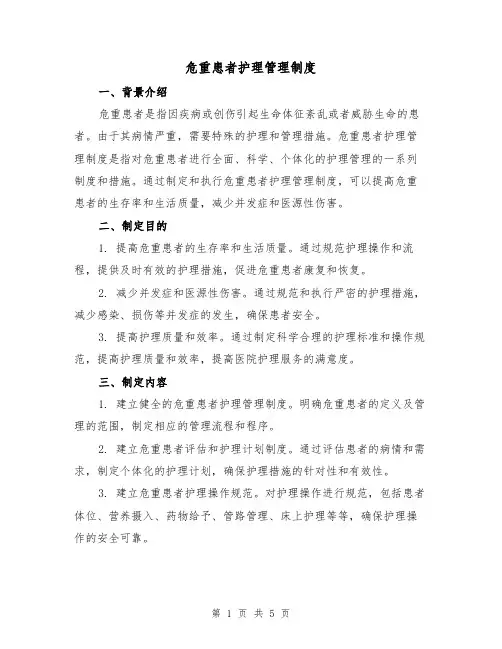 危重患者护理管理制度

一、背景介绍

危重患者是指因疾病或创伤引起生命体征紊乱或者威胁生命的患者。由于其病情严重，需要特殊的护理和管理措施。危重患者护理管理制度是指对危重患者进行全面、科学、个体化的护理管理的一系列制度和措施。通过制定和执行危重患者护理管理制度，可以提高危重患者的生存率和生活质量，减少并发症和医源性伤害。

二、制定目的

1. 提高危重患者的生存率和生活质量。通过规范护理操作和流程，提供及时有效的护理措施，促进危重患者康复和恢复。

2. 减少并发症和医源性伤害。通过规范和执行严密的护理措施，减少感染、损伤等并发症的发生，确保患者安全。

3. 提高护理质量和效率。通过制定科学合理的护理标准和操作规范，提高护理质量和效率，提高医院护理服务的满意度。

三、制定内容

1. 建立健全的危重患者护理管理制度。明确危重患者的定义及管理的范围，制定相应的管理流程和程序。

2. 建立危重患者评估和护理计划制度。通过评估患者的病情和需求，制定个体化的护理计划，确保护理措施的针对性和有效性。

3. 建立危重患者护理操作规范。对护理操作进行规范，包括患者体位、营养摄入、药物给予、管路管理、床上护理等等，确保护理操作的安全可靠。

第 1 页 共 5 页